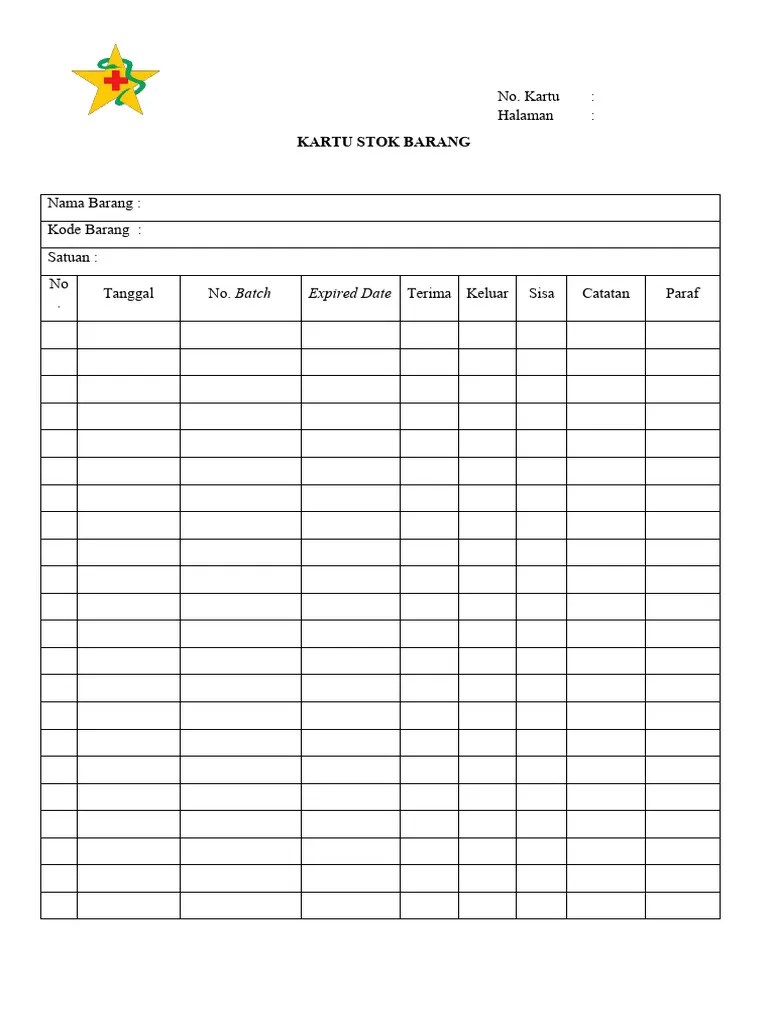 No. Kartu :
Halaman :

KARTU STOK BARANG

Nama Barang :

Kode Barang :

Satuan :

| No. | Tanggal | No. Batch | Expired Date | Terima | Keluar | Sisa | Catatan | Paraf |
|---|---|---|---|---|---|---|---|---|
| | | | | | | | | |
| | | | | | | | | |
| | | | | | | | | |
| | | | | | | | | |
| | | | | | | | | |
| | | | | | | | | |
| | | | | | | | | |
| | | | | | | | | |
| | | | | | | | | |
| | | | | | | | | |
| | | | | | | | | |
| | | | | | | | | |
| | | | | | | | | |
| | | | | | | | | |
| | | | | | | | | |
| | | | | | | | | |
| | | | | | | | | |
| | | | | | | | | |
| | | | | | | | | |
| | | | | | | | | |
| | | | | | | | | |
| | | | | | | | | |